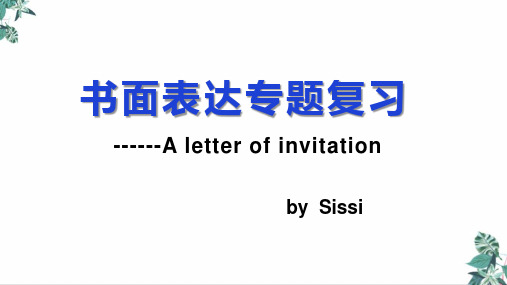 书面表达专题复习

------A letter of invitation

by Sissi